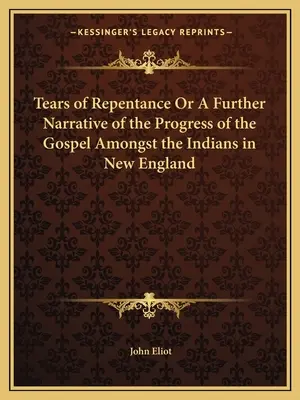 —KESSINGER'S LEGACY REPRINTS—

Tears of Repentance Or A Further Narrative of the Progress of the Gospel Amongst the Indians in New England

John Eliot